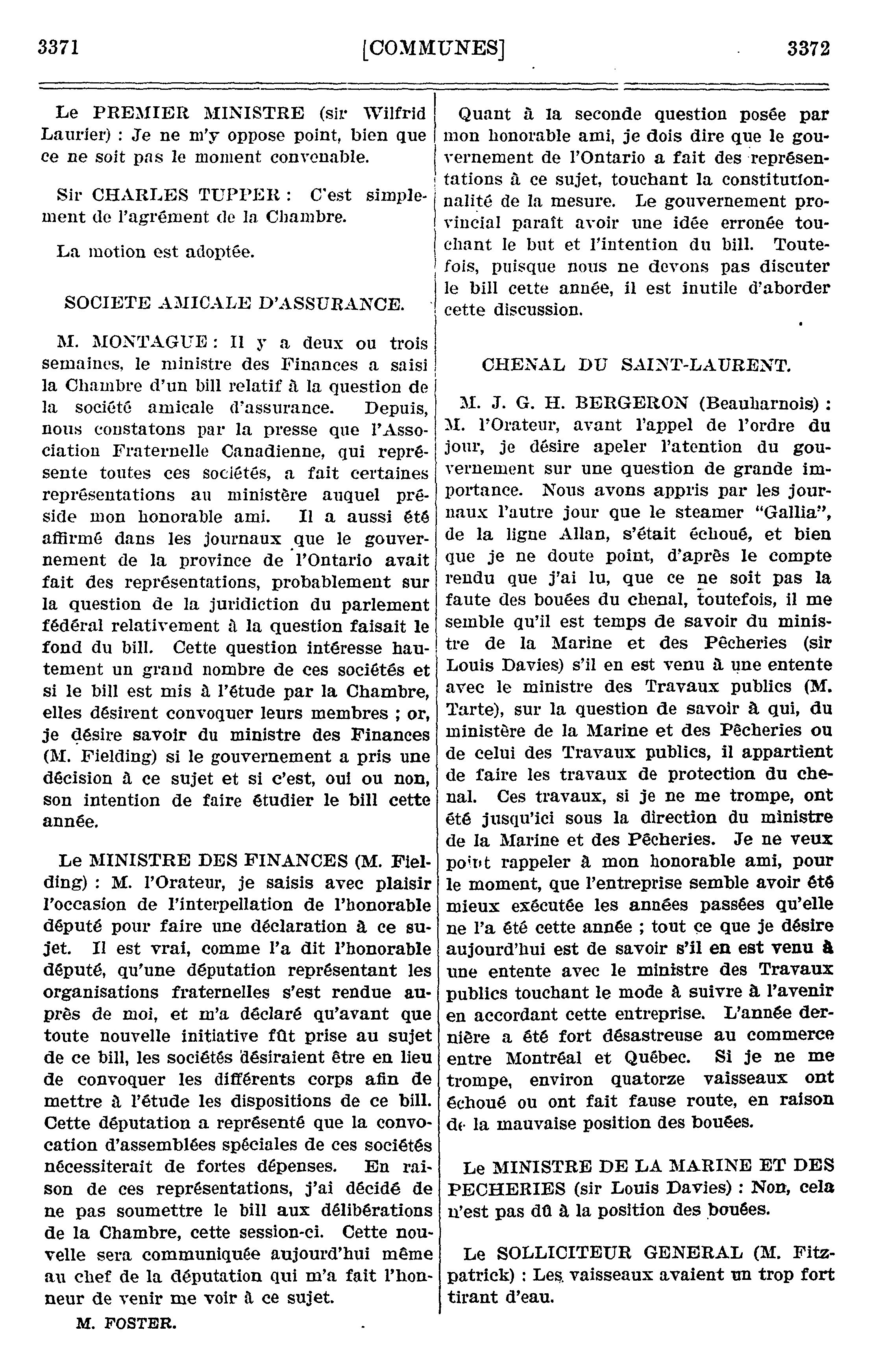 3371 [COMMUNES] 3372

Le PREMIER MINISTRE (sir Wilfrid Laurier) : Je ne m'y oppose point, bien que ce ne soit pas le moment convenable.

Sir CHARLES TUPPER : C'est simplement de l'agrément de la Chambre.

La motion est adoptée.

SOCIETE AMICALE D'ASSURANCE.

M. MONTAGUE : Il y a deux ou trois semaines, le ministre des Finances a saisi la Chambre d'un bill relatif à la question de la société amicale d'assurance. Depuis, nous constatons par la presse que l'Association Fraternelle Canadienne, qui représente toutes ces sociétés, a fait certaines représentations au ministère auquel préside mon honorable ami. Il a aussi été affirmé dans les journaux que le gouvernement de la province de l'Ontario avait fait des représentations, probablement sur la question de la juridiction du parlement fédéral relativement à la question faisait le fond du bill. Cette question intéresse hautement un grand nombre de ces sociétés et si le bill est mis à l'étude par la Chambre, elles désirent convoquer leurs membres ; or, je désire savoir du ministre des Finances (M. Fielding) si le gouvernement a pris une décision à ce sujet et si c'est, oui ou non, son intention de faire étudier le bill cette année.

Le MINISTRE DES FINANCES (M. Fielding) : M. l'Orateur, je saisis avec plaisir l'occasion de l'interpellation de l'honorable député pour faire une déclaration à ce sujet. Il est vrai, comme l'a dit l'honorable député, qu'une députation représentant les organisations fraternelles s'est rendue auprès de moi, et m'a déclaré qu'avant que toute nouvelle initiative fût prise au sujet de ce bill, les sociétés désiraient être en lieu de convoquer les différents corps afin de mettre à l'étude les dispositions de ce bill. Cette députation a représenté que la convocation d'assemblées spéciales de ces sociétés nécessiterait de fortes dépenses. En raison de ces représentations, j'ai décidé de ne pas soumettre le bill aux délibérations de la Chambre, cette session-ci. Cette nouvelle sera communiquée aujourd'hui même au chef de la députation qui m'a fait l'honneur de venir me voir à ce sujet.

M. FOSTER.

Quant à la seconde question posée par mon honorable ami, je dois dire que le gouvernement de l'Ontario a fait des représentations à ce sujet, touchant la constitutionnalité de la mesure. Le gouvernement provincial paraît avoir une idée erronée touchant le but et l'intention du bill. Toutefois, puisque nous ne devons pas discuter le bill cette année, il est inutile d'aborder cette discussion.

CHENAL DU SAINT-LAURENT.

M. J. G. H. BERGERON (Beauharnois) : M. l'Orateur, avant l'appel de l'ordre du jour, je désire apeler l'atention du gouvernement sur une question de grande importance. Nous avons appris par les journaux l'autre jour que le steamer "Gallia", de la ligne Allan, s'était échoué, et bien que je ne doute point, d'après le compte rendu que j'ai lu, que ce ne soit pas la faute des bouées du chenal, toutefois, il me semble qu'il est temps de savoir du ministre de la Marine et des Pêcheries (sir Louis Davies) s'il en est venu à une entente avec le ministre des Travaux publics (M. Tarte), sur la question de savoir à qui, du ministère de la Marine et des Pêcheries ou de celui des Travaux publics, il appartient de faire les travaux de protection du chenal. Ces travaux, si je ne me trompe, ont été jusqu'ici sous la direction du ministre de la Marine et des Pêcheries. Je ne veux point rappeler à mon honorable ami, pour le moment, que l'entreprise semble avoir été mieux exécutée les années passées qu'elle ne l'a été cette année ; tout ce que je désire aujourd'hui est de savoir s'il en est venu à une entente avec le ministre des Travaux publics touchant le mode à suivre à l'avenir en accordant cette entreprise. L'année dernière a été fort désastreuse au commerce entre Montréal et Québec. Si je ne me trompe, environ quatorze vaisseaux ont échoué ou ont fait fause route, en raison de la mauvaise position des bouées.

Le MINISTRE DE LA MARINE ET DES PECHERIES (sir Louis Davies) : Non, cela n'est pas dû à la position des bouées.

Le SOLLICITEUR GENERAL (M. Fitzpatrick) : Les vaisseaux avaient un trop fort tirant d'eau.